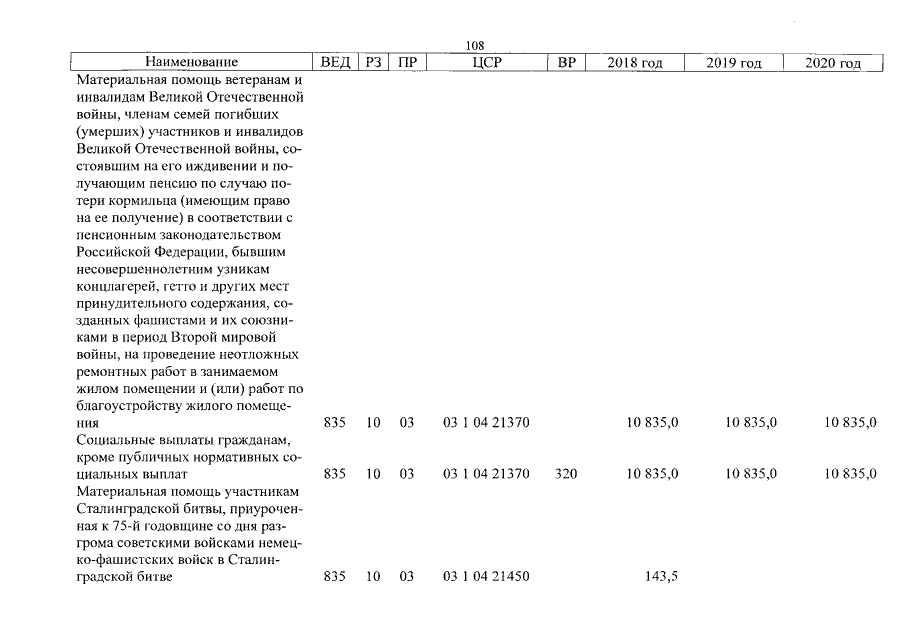 108

| Наименование | ВЕД | РЗ | ПР | ЦСР | ВР | 2018 год | 2019 год | 2020 год |
|---|---|---|---|---|---|---|---|---|
| Материальная помощь ветеранам и инвалидам Великой Отечественной войны, членам семей погибших (умерших) участников и инвалидов Великой Отечественной войны, состоявшим на его иждивении и получающим пенсию по случаю потери кормильца (имеющим право на ее получение) в соответствии с пенсионным законодательством Российской Федерации, бывшим несовершеннолетним узникам концлагерей, гетто и других мест принудительного содержания, созданных фашистами и их союзниками в период Второй мировой войны, на проведение неотложных ремонтных работ в занимаемом жилом помещении и (или) работ по благоустройству жилого помещения | 835 | 10 | 03 | 03 1 04 21370 | | 10 835,0 | 10 835,0 | 10 835,0 |
| Социальные выплаты гражданам, кроме публичных нормативных социальных выплат | 835 | 10 | 03 | 03 1 04 21370 | 320 | 10 835,0 | 10 835,0 | 10 835,0 |
| Материальная помощь участникам Сталинградской битвы, приуроченная к 75-й годовщине со дня разгрома советскими войсками немецко-фашистских войск в Сталинградской битве | 835 | 10 | 03 | 03 1 04 21450 | | 143,5 | | |